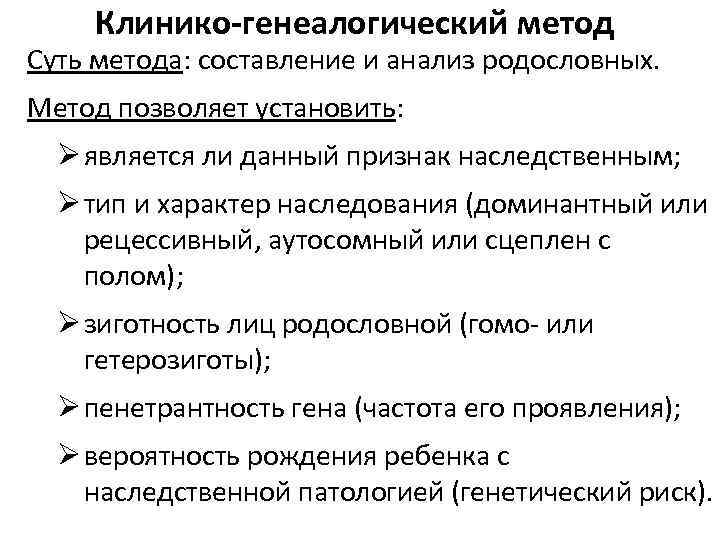 Клинико-генеалогический метод

Суть метода: составление и анализ родословных.

Метод позволяет установить:

➢ является ли данный признак наследственным;

➢ тип и характер наследования (доминантный или рецессивный, аутосомный или сцеплен с полом);

➢ зиготность лиц родословной (гомо- или гетерозиготы);

➢ пенетрантность гена (частота его проявления);

➢ вероятность рождения ребенка с наследственной патологией (генетический риск).